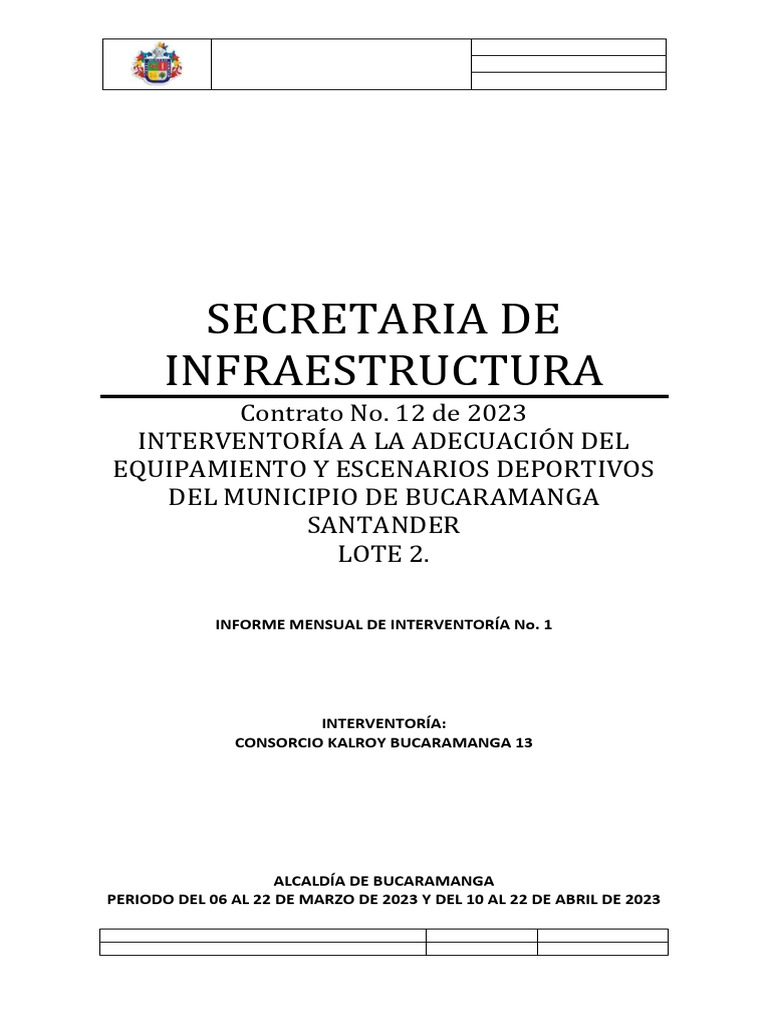 SECRETARIA DE INFRAESTRUCTURA

Contrato No. 12 de 2023
INTERVENTORÍA A LA ADECUACIÓN DEL EQUIPAMIENTO Y ESCENARIOS DEPORTIVOS DEL MUNICIPIO DE BUCARAMANGA SANTANDER
LOTE 2.

INFORME MENSUAL DE INTERVENTORÍA No. 1

INTERVENTORÍA:
CONSORCIO KALROY BUCARAMANGA 13

ALCALDÍA DE BUCARAMANGA
PERIODO DEL 06 AL 22 DE MARZO DE 2023 Y DEL 10 AL 22 DE ABRIL DE 2023